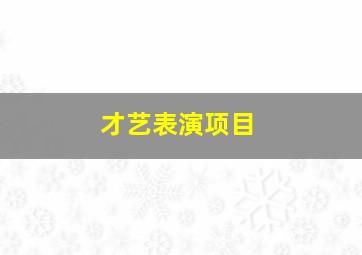 才艺表演项目